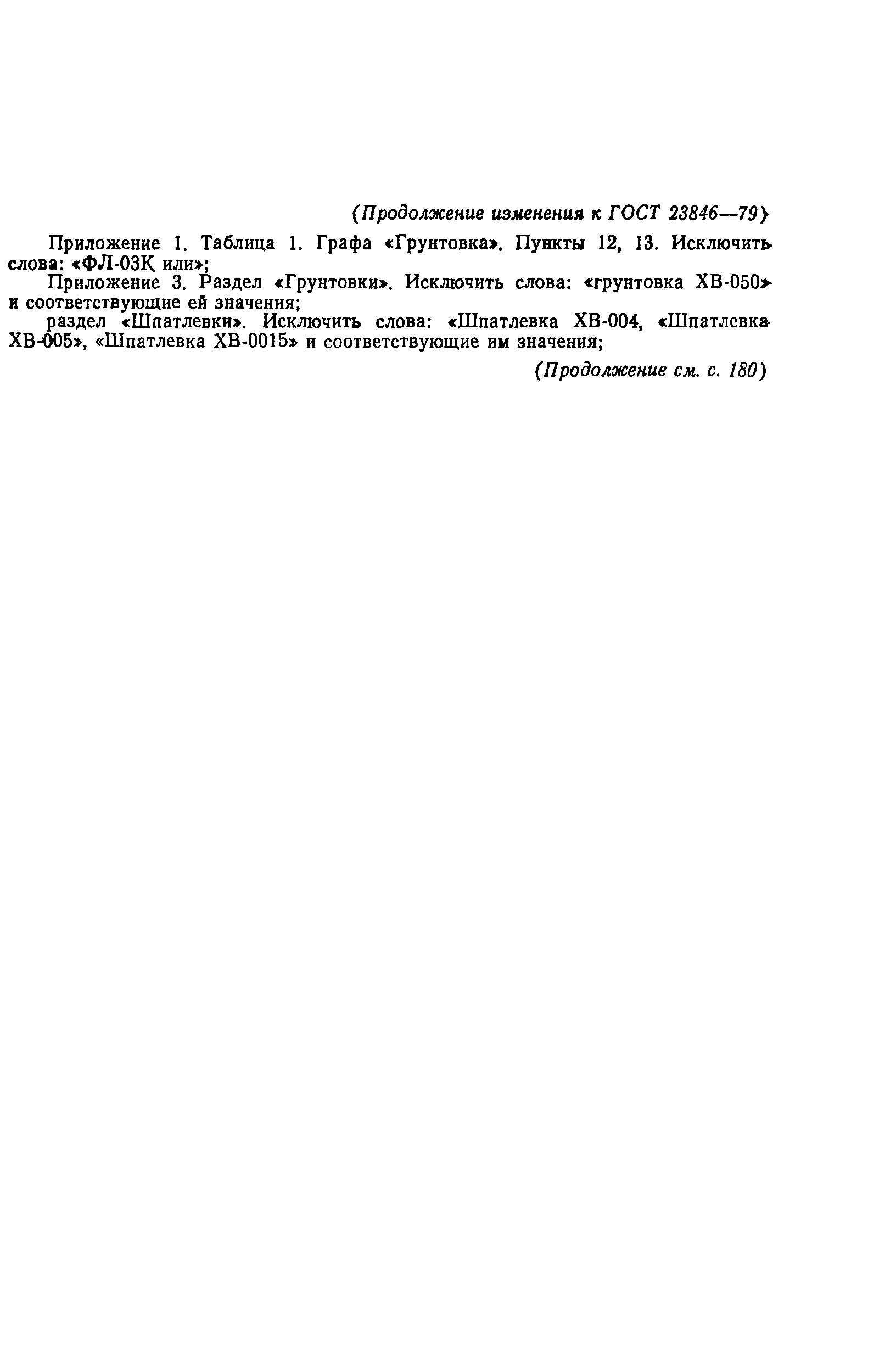 (Продолжение изменения к ГОСТ 23846—79)

Приложение 1. Таблица 1. Графа «Грунтовка». Пункты 12, 13. Исключить слова: «ФЛ-03К или»;

Приложение 3. Раздел «Грунтовки». Исключить слова: «грунтовка ХВ-050» и соответствующие ей значения;

раздел «Шпатлевки». Исключить слова: «Шпатлевка ХВ-004, «Шпатлевка ХВ-005», «Шпатлевка ХВ-0015» и соответствующие им значения;

(Продолжение см. с. 180)